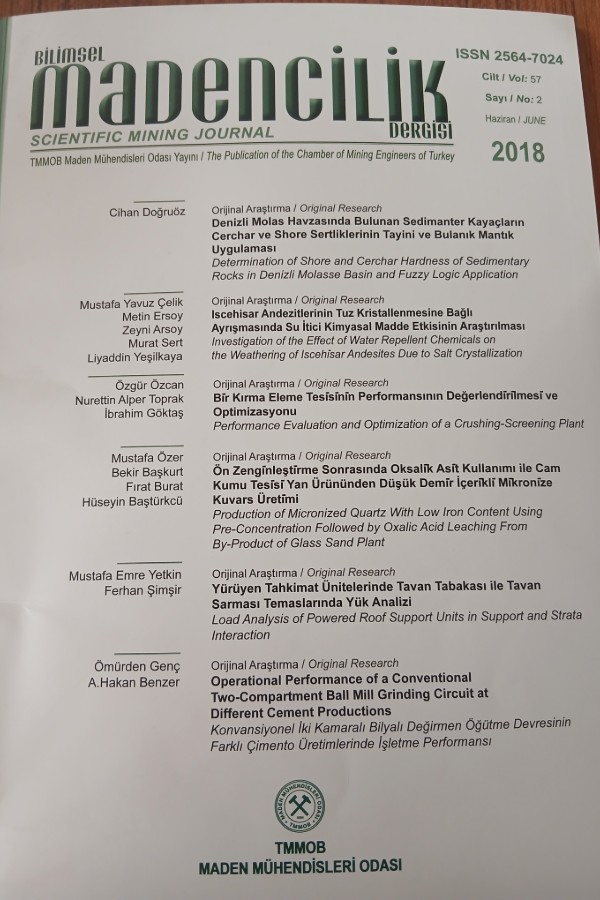 BİLİMSEL
MADENCİLİK
DERGİSİ
SCIENTIFIC MINING JOURNAL

ISSN 2564-7024
Cilt / Vol: 57
Sayı / No: 2
Haziran / JUNE
2018

TMMOB Maden Mühendisleri Odası Yayını / The Publication of the Chamber of Mining Engineers of Turkey

Cihan Doğruöz
Orijinal Araştırma / Original Research
Denizli Molas Havzasında Bulunan Sedimanter Kayaçların Cerchar ve Shore Sertliklerinin Tayini ve Bulanık Mantık Uygulaması
Determination of Shore and Cerchar Hardness of Sedimentary Rocks in Denizli Molasse Basin and Fuzzy Logic Application

Mustafa Yavuz Çelik
Metin Ersoy
Zeyni Arsoy
Murat Sert
Liyaddin Yeşilkaya
Orijinal Araştırma / Original Research
Iscehisar Andezitlerinin Tuz Kristallenmesine Bağlı Ayrışmasında Su İtici Kimyasal Madde Etkisinin Araştırılması
Investigation of the Effect of Water Repellent Chemicals on the Weathering of Iscehisar Andesites Due to Salt Crystallization

Özgür Özcan
Nurettin Alper Toprak
İbrahim Göktaş
Orijinal Araştırma / Original Research
Bir Kırma Eleme Tesisinin Performansının Değerlendirilmesi ve Optimizasyonu
Performance Evaluation and Optimization of a Crushing-Screening Plant

Mustafa Özer
Bekir Başkurt
Fırat Burat
Hüseyin Baştürkcü
Orijinal Araştırma / Original Research
Ön Zenginleştirme Sonrasında Oksalik Asit Kullanımı ile Cam Kumu Tesisi Yan Ürününden Düşük Demir İçerikli Mikronize Kuvars Üretimi
Production of Micronized Quartz With Low Iron Content Using Pre-Concentration Followed by Oxalic Acid Leaching From By-Product of Glass Sand Plant

Mustafa Emre Yetkin
Ferhan Şimşir
Orijinal Araştırma / Original Research
Yürüyen Tahkimat Ünitelerinde Tavan Tabakası ile Tavan Sarması Temaslarında Yük Analizi
Load Analysis of Powered Roof Support Units in Support and Strata Interaction

Ömürden Genç
A.Hakan Benzer
Orijinal Araştırma / Original Research
Operational Performance of a Conventional Two-Compartment Ball Mill Grinding Circuit at Different Cement Productions
Konvansiyonel İki Kamaralı Bilyalı Değirmen Öğütme Devresinin Farklı Çimento Üretimlerinde İşletme Performansı

MADEN MÜHENDİSLERİ ODASI TMMOB

TMMOB
MADEN MÜHENDİSLERİ ODASI